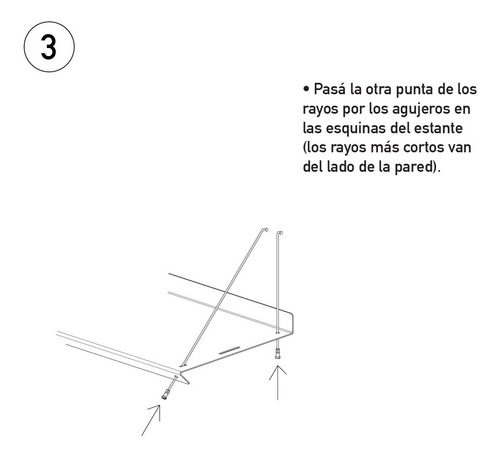 3

• Pasá la otra punta de los rayos por los agujeros en las esquinas del estante (los rayos más cortos van del lado de la pared).